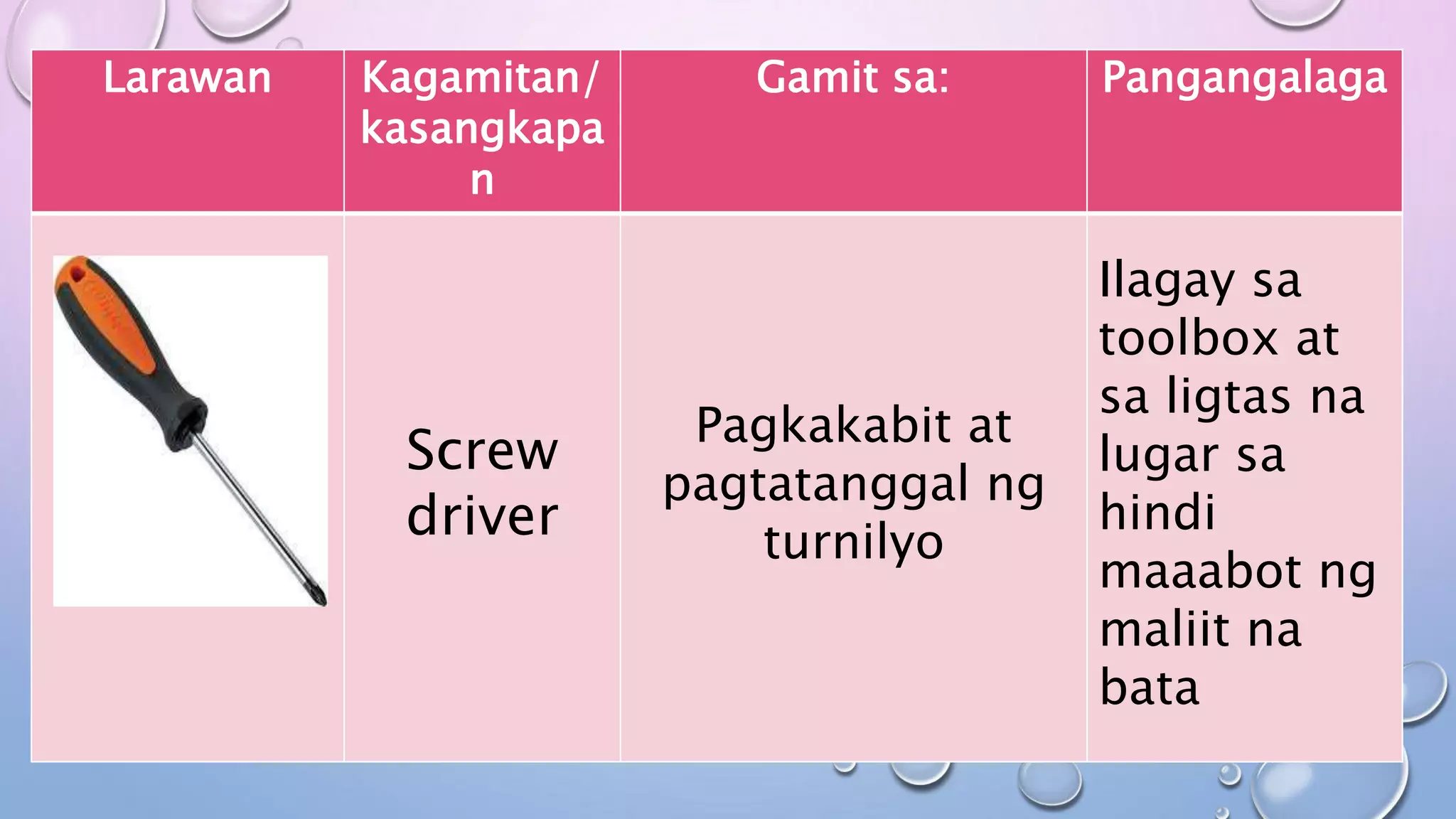 | Larawan | Kagamitan/ kasangkapan | Gamit sa: | Pangangalaga |
|---|---|---|---|
|  | Screw driver | Pagkakabit at pagtatanggal ng turnilyo | Ilagay sa toolbox at sa ligtas na lugar sa hindi maaabot ng maliit na bata |